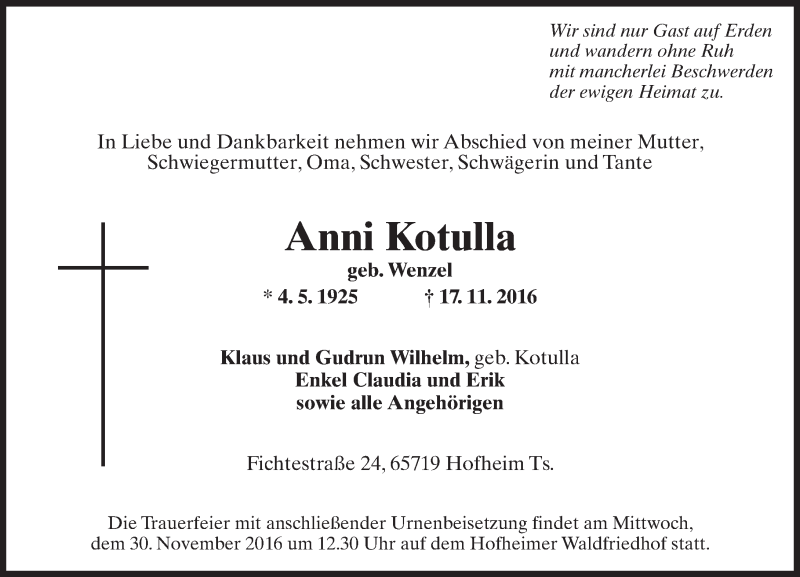 Wir sind nur Gast auf Erden
und wandern ohne Ruh
mit mancherlei Beschwerden
der ewigen Heimat zu.

In Liebe und Dankbarkeit nehmen wir Abschied von meiner Mutter, Schwiegermutter, Oma, Schwester, Schwägerin und Tante

Anni Kotulla
geb. Wenzel
* 4. 5. 1925 † 17. 11. 2016

Klaus und Gudrun Wilhelm, geb. Kotulla
Enkel Claudia und Erik
sowie alle Angehörigen

Fichtestraße 24, 65719 Hofheim Ts.

Die Trauerfeier mit anschließender Urnenbeisetzung findet am Mittwoch, dem 30. November 2016 um 12.30 Uhr auf dem Hofheimer Waldfriedhof statt.